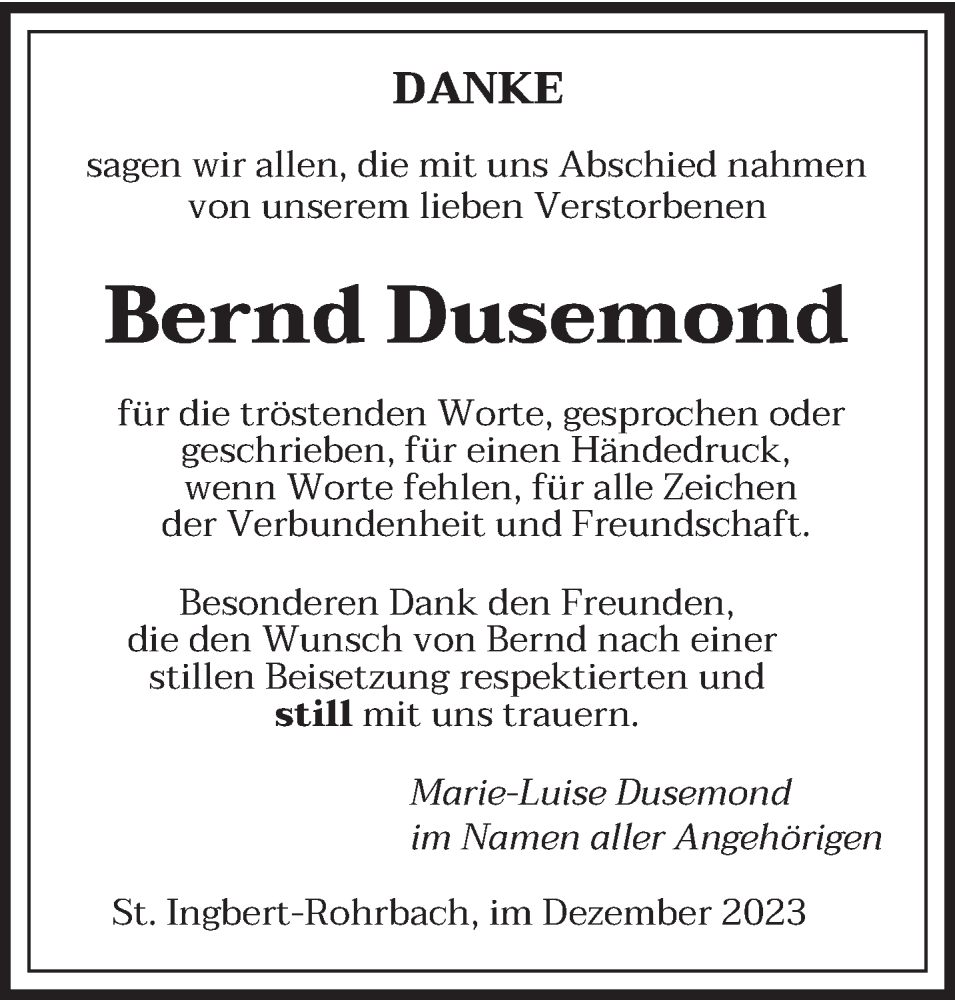 DANKE

sagen wir allen, die mit uns Abschied nahmen von unserem lieben Verstorbenen

Bernd Dusemond

für die tröstenden Worte, gesprochen oder geschrieben, für einen Händedruck, wenn Worte fehlen, für alle Zeichen der Verbundenheit und Freundschaft.

Besonderen Dank den Freunden, die den Wunsch von Bernd nach einer stillen Beisetzung respektierten und still mit uns trauern.

Marie-Luise Dusemond
im Namen aller Angehörigen

St. Ingbert-Rohrbach, im Dezember 2023